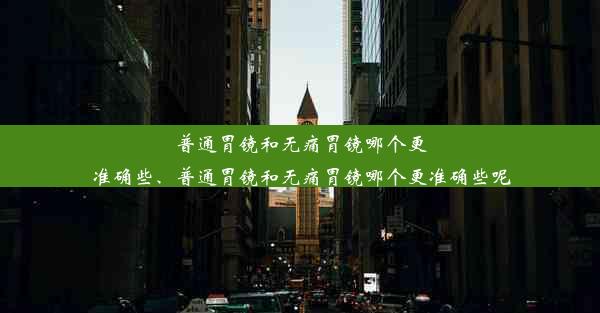 普通胃镜和无痛胃镜哪个更准确些、普通胃镜和无痛胃镜哪个更准确些呢